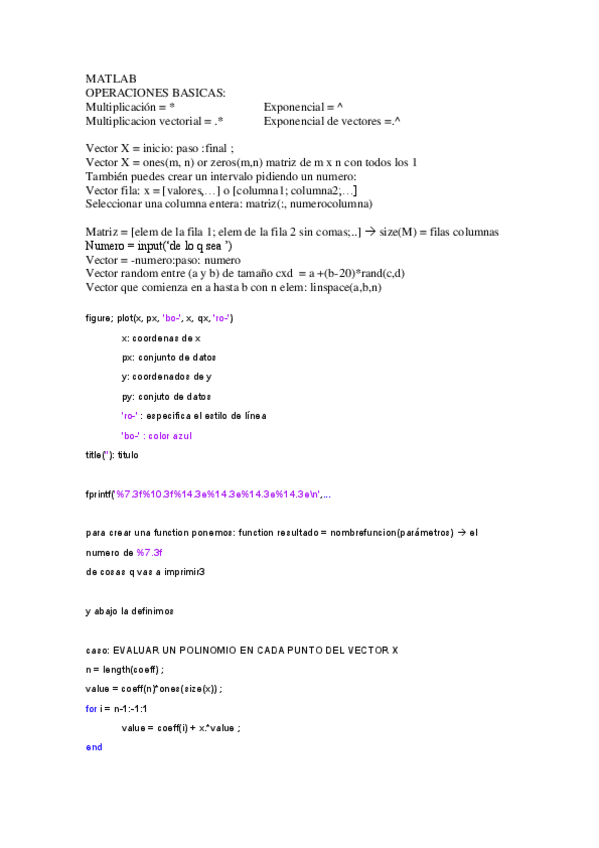 MATLAB
OPERACIONES BASICAS:
Multiplicación = *
Exponencial = ^
Multiplicacion vectorial = .*
Exponencial de vectores =.^

Vector X = inicio: paso :final ;
Vector X = ones(m, n) or zeros(m,n) matriz de m x n con todos los 1
También puedes crear un intervalo pidiendo un numero:
Vector fila: x = [valores,…] o [columna1; columna2;…]
Seleccionar una columna entera: matriz(:, numerocolumna)

Matriz = [elem de la fila 1; elem de la fila 2 sin comas;..] → size(M) = filas columnas
Numero = input('de lo q sea ')
Vector = -numero:paso: numero
Vector random entre (a y b) de tamaño cxd = a +(b-20)*rand(c,d)
Vector que comienza en a hasta b con n elem: linspace(a,b,n)

figure; plot(x, px, 'bo-', x, qx, 'ro-')

x: coordenas de x

px: conjunto de datos

y: coordenados de y

py: conjuto de datos

'ro-' : especifica el estilo de línea

'bo-' : color azul

title(''): titulo

fprintf('%7.3f%10.3f%14.3e%14.3e%14.3e%14.3e\n',...

para crear una function ponemos: function resultado = nombrefuncion(parámetros) → el numero de %7.3f

de cosas q vas a imprimir3

y abajo la definimos

caso: EVALUAR UN POLINOMIO EN CADA PUNTO DEL VECTOR X

n = length(coeff) ;

value = coeff(n)*ones(size(x)) ;

for i = n-1:-1:1

value = coeff(i) + x.*value ;

end